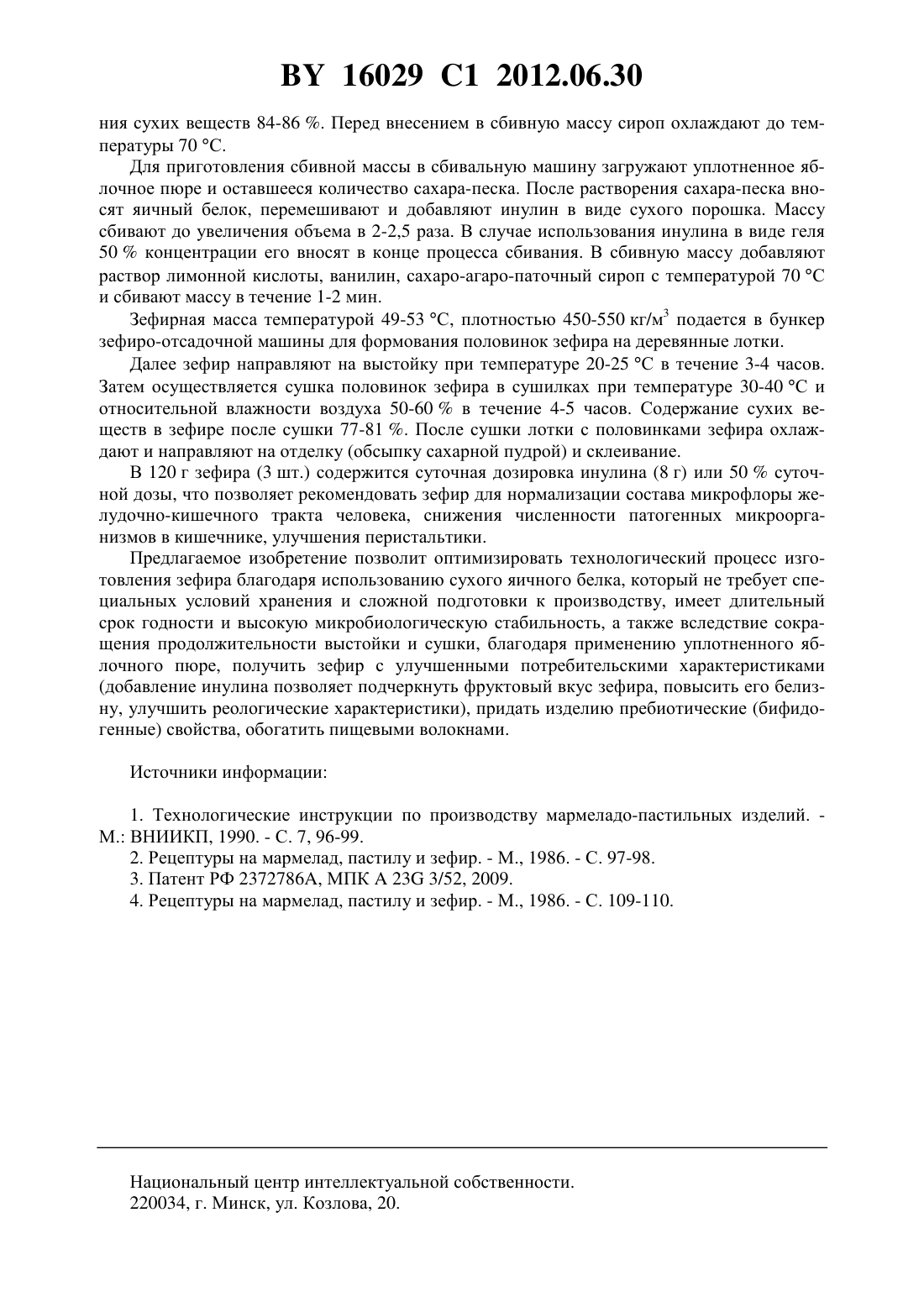 BY 16029 C1 2012.06.30

ния сухих веществ 84-86 %. Перед внесением в сбивную массу сироп охлаждают до температуры 70 °С.

Для приготовления сбивной массы в сбивальную машину загружают уплотненное яблочное пюре и оставшееся количество сахара-песка. После растворения сахара-песка вносят яичный белок, перемешивают и добавляют инулин в виде сухого порошка. Массу сбивают до увеличения объема в 2-2,5 раза. В случае использования инулина в виде геля 50 % концентрации его вносят в конце процесса сбивания. В сбивную массу добавляют раствор лимонной кислоты, ванилин, сахаро-агаро-паточный сироп с температурой 70 °С и сбивают массу в течение 1-2 мин.

Зефирная масса температурой 49-53 °С, плотностью 450-550 кг/м$^3$ подается в бункер зефиро-отсадочной машины для формования половинок зефира на деревянные лотки.

Далее зефир направляют на выстойку при температуре 20-25 °С в течение 3-4 часов. Затем осуществляется сушка половинок зефира в сушилках при температуре 30-40 °С и относительной влажности воздуха 50-60 % в течение 4-5 часов. Содержание сухих веществ в зефире после сушки 77-81 %. После сушки лотки с половинками зефира охлаждают и направляют на отделку (обсыпку сахарной пудрой) и склеивание.

В 120 г зефира (3 шт.) содержится суточная дозировка инулина (8 г) или 50 % суточной дозы, что позволяет рекомендовать зефир для нормализации состава микрофлоры желудочно-кишечного тракта человека, снижения численности патогенных микроорганизмов в кишечнике, улучшения перистальтики.

Предлагаемое изобретение позволит оптимизировать технологический процесс изготовления зефира благодаря использованию сухого яичного белка, который не требует специальных условий хранения и сложной подготовки к производству, имеет длительный срок годности и высокую микробиологическую стабильность, а также вследствие сокращения продолжительности выстойки и сушки, благодаря применению уплотненного яблочного пюре, получить зефир с улучшенными потребительскими характеристиками (добавление инулина позволяет подчеркнуть фруктовый вкус зефира, повысить его белизну, улучшить реологические характеристики), придать изделию пребиотические (бифидогенные) свойства, обогатить пищевыми волокнами.

Источники информации:

1. Технологические инструкции по производству мармеладо-пастильных изделий. - М.: ВНИИКП, 1990. - С. 7, 96-99.
2. Рецептуры на мармелад, пастилу и зефир. - М., 1986. - С. 97-98.
3. Патент РФ 2372786А, МПК А 23G 3/52, 2009.
4. Рецептуры на мармелад, пастилу и зефир. - М., 1986. - С. 109-110.

Национальный центр интеллектуальной собственности.
220034, г. Минск, ул. Козлова, 20.